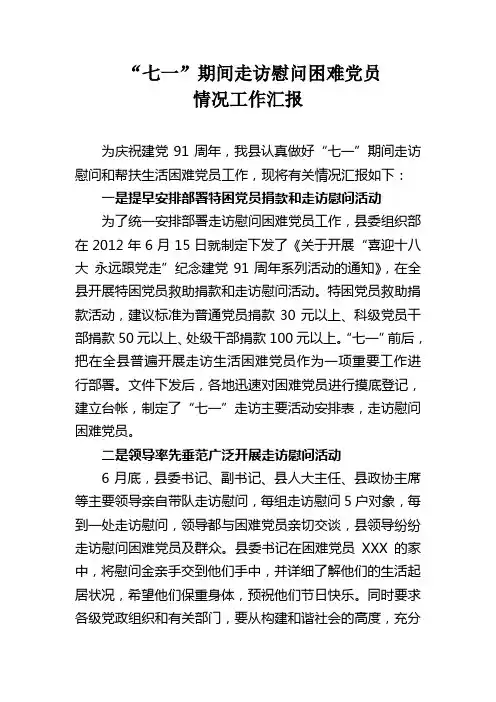 “七一”期间走访慰问困难党员
情况工作汇报

为庆祝建党 91 周年，我县认真做好“七一”期间走访慰问和帮扶生活困难党员工作，现将有关情况汇报如下：

一是提早安排部署特困党员捐款和走访慰问活动

为了统一安排部署走访慰问困难党员工作，县委组织部在 2012 年 6 月 15 日就制定下发了《关于开展“喜迎十八大 永远跟党走”纪念建党 91 周年系列活动的通知》，在全县开展特困党员救助捐款和走访慰问活动。特困党员救助捐款活动，建议标准为普通党员捐款 30 元以上、科级党员干部捐款 50 元以上、处级干部捐款 100 元以上。“七一”前后，把在全县普遍开展走访生活困难党员作为一项重要工作进行部署。文件下发后，各地迅速对困难党员进行摸底登记，建立台帐，制定了“七一”走访主要活动安排表，走访慰问困难党员。

二是领导率先垂范广泛开展走访慰问活动

6 月底，县委书记、副书记、县人大主任、县政协主席等主要领导亲自带队走访慰问，每组走访慰问 5 户对象，每到一处走访慰问，领导都与困难党员亲切交谈，县领导纷纷走访慰问困难党员及群众。县委书记在困难党员 XXX 的家中，将慰问金亲手交到他们手中，并详细了解他们的生活起居状况，希望他们保重身体，预祝他们节日快乐。同时要求各级党政组织和有关部门，要从构建和谐社会的高度，充分